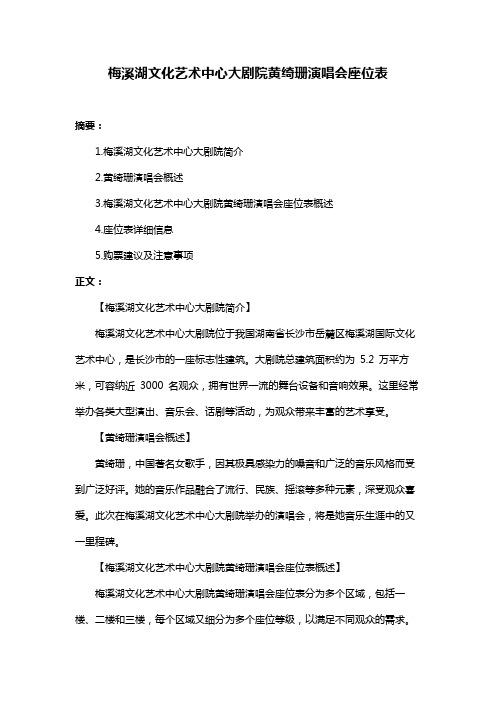 梅溪湖文化艺术中心大剧院黄绮珊演唱会座位表

摘要：

1.梅溪湖文化艺术中心大剧院简介

2.黄绮珊演唱会概述

3.梅溪湖文化艺术中心大剧院黄绮珊演唱会座位表概述

4.座位表详细信息

5.购票建议及注意事项

正文：

【梅溪湖文化艺术中心大剧院简介】

梅溪湖文化艺术中心大剧院位于我国湖南省长沙市岳麓区梅溪湖国际文化艺术中心，是长沙市的一座标志性建筑。大剧院总建筑面积约为 5.2 万平方米，可容纳近 3000 名观众，拥有世界一流的舞台设备和音响效果。这里经常举办各类大型演出、音乐会、话剧等活动，为观众带来丰富的艺术享受。

【黄绮珊演唱会概述】

黄绮珊，中国著名女歌手，因其极具感染力的嗓音和广泛的音乐风格而受到广泛好评。她的音乐作品融合了流行、民族、摇滚等多种元素，深受观众喜爱。此次在梅溪湖文化艺术中心大剧院举办的演唱会，将是她音乐生涯中的又一里程碑。

【梅溪湖文化艺术中心大剧院黄绮珊演唱会座位表概述】

梅溪湖文化艺术中心大剧院黄绮珊演唱会座位表分为多个区域，包括一楼、二楼和三楼，每个区域又细分为多个座位等级，以满足不同观众的需求。